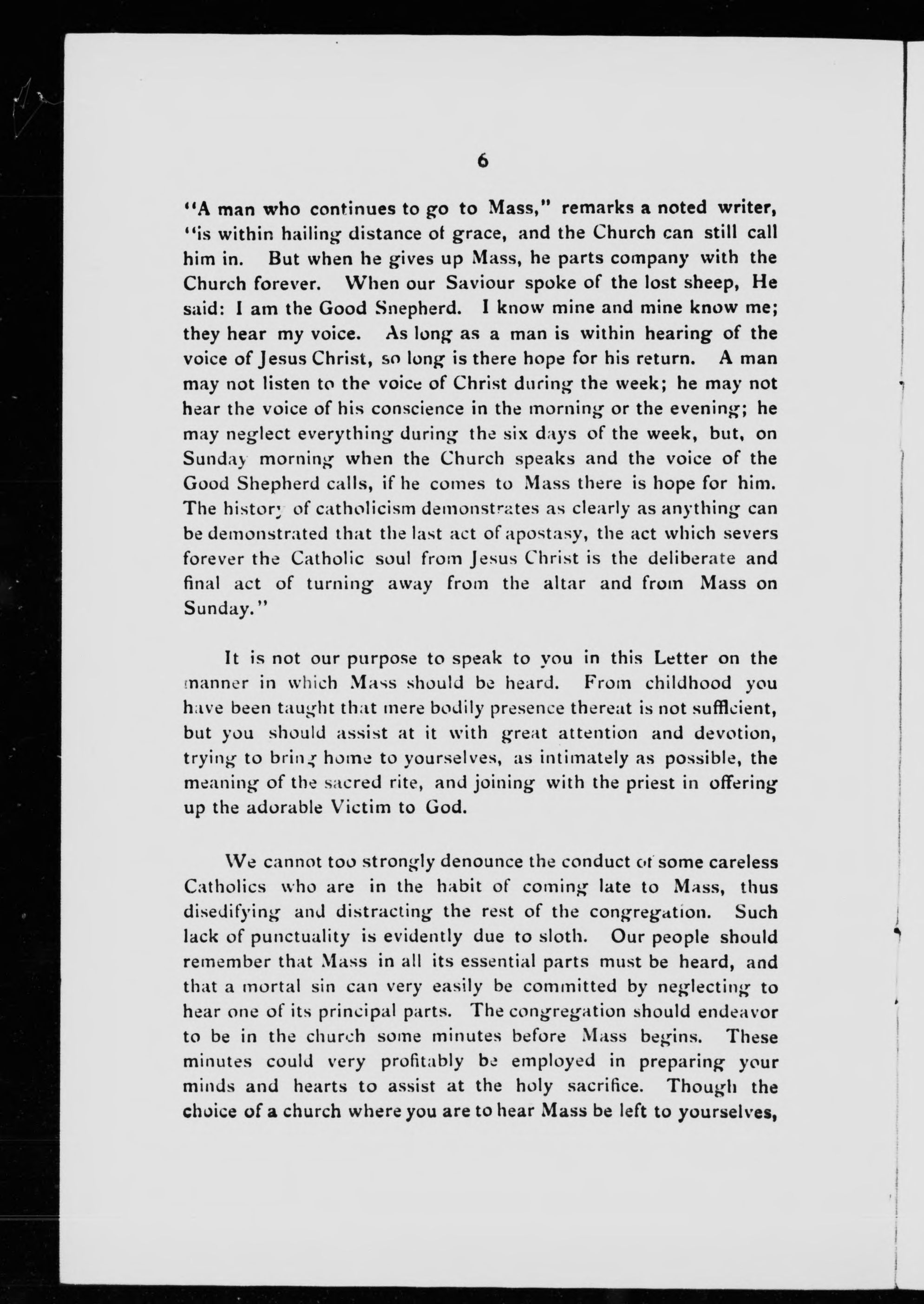 6

"A man who continues to go to Mass," remarks a noted writer, "is within hailing distance of grace, and the Church can still call him in. But when he gives up Mass, he parts company with the Church forever. When our Saviour spoke of the lost sheep, He said: I am the Good Snepherd. I know mine and mine know me; they hear my voice. As long as a man is within hearing of the voice of Jesus Christ, so long is there hope for his return. A man may not listen to the voice of Christ during the week; he may not hear the voice of his conscience in the morning or the evening; he may neglect everything during the six days of the week, but, on Sunday morning when the Church speaks and the voice of the Good Shepherd calls, if he comes to Mass there is hope for him. The history of catholicism demonstrates as clearly as anything can be demonstrated that the last act of apostasy, the act which severs forever the Catholic soul from Jesus Christ is the deliberate and final act of turning away from the altar and from Mass on Sunday."

It is not our purpose to speak to you in this Letter on the manner in which Mass should be heard. From childhood you have been taught that mere bodily presence thereat is not sufficient, but you should assist at it with great attention and devotion, trying to bring home to yourselves, as intimately as possible, the meaning of the sacred rite, and joining with the priest in offering up the adorable Victim to God.

We cannot too strongly denounce the conduct of some careless Catholics who are in the habit of coming late to Mass, thus disedifying and distracting the rest of the congregation. Such lack of punctuality is evidently due to sloth. Our people should remember that Mass in all its essential parts must be heard, and that a mortal sin can very easily be committed by neglecting to hear one of its principal parts. The congregation should endeavor to be in the church some minutes before Mass begins. These minutes could very profitably be employed in preparing your minds and hearts to assist at the holy sacrifice. Though the choice of a church where you are to hear Mass be left to yourselves,